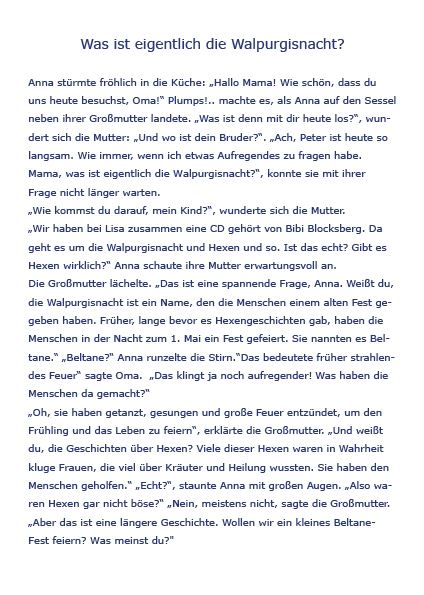 Was ist eigentlich die Walpurgisnacht?

Anna stürmte fröhlich in die Küche: „Hallo Mama! Wie schön, dass du uns heute besuchst, Oma!" Plumps!.. machte es, als Anna auf den Sessel neben ihrer Großmutter landete. „Was ist denn mit dir heute los?", wundert sich die Mutter: „Und wo ist dein Bruder?". „Ach, Peter ist heute so langsam. Wie immer, wenn ich etwas Aufregendes zu fragen habe. Mama, was ist eigentlich die Walpurgisnacht?", konnte sie mit ihrer Frage nicht länger warten.
„Wie kommst du darauf, mein Kind?", wunderte sich die Mutter.
„Wir haben bei Lisa zusammen eine CD gehört von Bibi Blocksberg. Da geht es um die Walpurgisnacht und Hexen und so. Ist das echt? Gibt es Hexen wirklich?" Anna schaute ihre Mutter erwartungsvoll an.
Die Großmutter lächelte. „Das ist eine spannende Frage, Anna. Weißt du, die Walpurgisnacht ist ein Name, den die Menschen einem alten Fest gegeben haben. Früher, lange bevor es Hexengeschichten gab, haben die Menschen in der Nacht zum 1. Mai ein Fest gefeiert. Sie nannten es Beltane." „Beltane?" Anna runzelte die Stirn."Das bedeutete früher strahlendes Feuer" sagte Oma. „Das klingt ja noch aufregender! Was haben die Menschen da gemacht?"
„Oh, sie haben getanzt, gesungen und große Feuer entzündet, um den Frühling und das Leben zu feiern", erklärte die Großmutter. „Und weißt du, die Geschichten über Hexen? Viele dieser Hexen waren in Wahrheit kluge Frauen, die viel über Kräuter und Heilung wussten. Sie haben den Menschen geholfen." „Echt?", staunte Anna mit großen Augen. „Also waren Hexen gar nicht böse?" „Nein, meistens nicht, sagte die Großmutter. „Aber das ist eine längere Geschichte. Wollen wir ein kleines Beltane-Fest feiern? Was meinst du?"